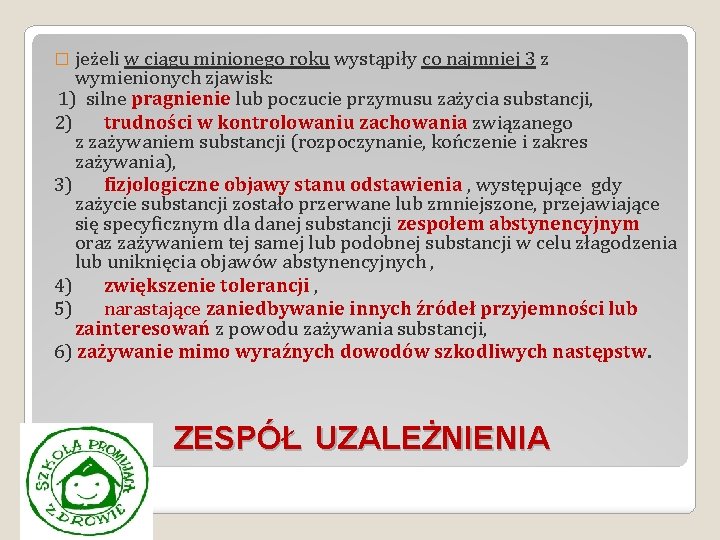 jeżeli w ciągu minionego roku wystąpiły co najmniej 3 z wymienionych zjawisk:

1) silne pragnienie lub poczucie przymusu zażycia substancji,

2) trudności w kontrolowaniu zachowania związanego z zażywaniem substancji (rozpoczynanie, kończenie i zakres zażywania),

3) fizjologiczne objawy stanu odstawienia , występujące gdy zażycie substancji zostało przerwane lub zmniejszone, przejawiające się specyficznym dla danej substancji zespołem abstynencyjnym oraz zażywaniem tej samej lub podobnej substancji w celu złagodzenia lub uniknięcia objawów abstynencyjnych ,

4) zwiększenie tolerancji ,

5) narastające zaniedbywanie innych źródeł przyjemności lub zainteresowań z powodu zażywania substancji,

6) zażywanie mimo wyraźnych dowodów szkodliwych następstw.

ZESPÓŁ UZALEŻNIENIA

SZKOŁA PROMUJĄCA ZDROWIE